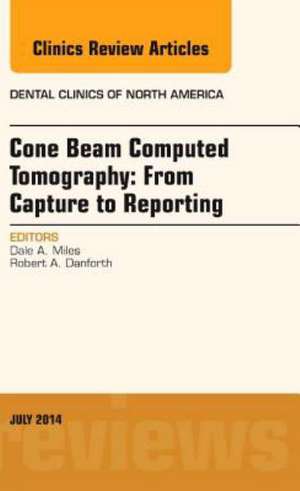 Clinics Review Articles

DENTAL CLINICS OF NORTH AMERICA

Cone Beam Computed Tomography: From Capture to Reporting

EDITORS
Dale A. Miles
Robert A. Danforth

JULY 2014

reviews